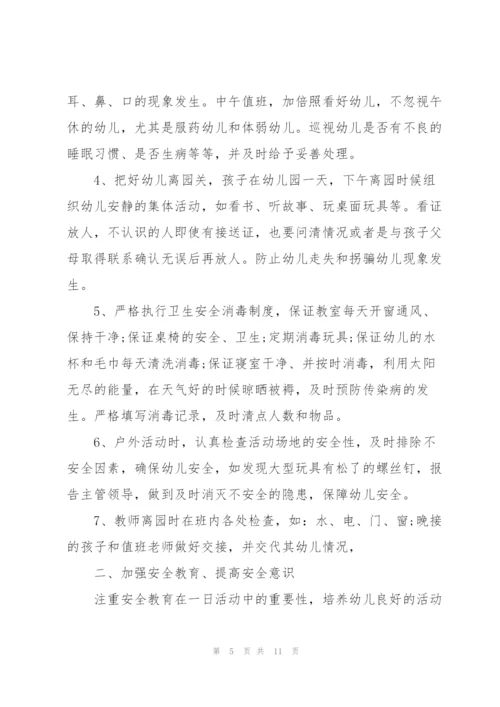 耳、鼻、口的现象发生。中午值班，加倍照看好幼儿，不忽视午休的幼儿，尤其是服药幼儿和体弱幼儿。巡视幼儿是否有不良的睡眠习惯、是否生病等等，并及时给予妥善处理。

4、把好幼儿离园关，孩子在幼儿园一天，下午离园时候组织幼儿安静的集体活动，如看书、听故事、玩桌面玩具等。看证放人，不认识的人即使有接送证，也要问清情况或者是与孩子父母取得联系确认无误后再放人。防止幼儿走失和拐骗幼儿现象发生。

5、严格执行卫生安全消毒制度，保证教室每天开窗通风、保持干净;保证桌椅的安全、卫生;定期消毒玩具;保证幼儿的水杯和毛巾每天清洗消毒;保证寝室干净、并按时消毒，利用太阳无尽的能量，在天气好的时候晾晒被褥，及时预防传染病的发生。严格填写消毒记录，及时清点人数和物品。

6、户外活动时，认真检查活动场地的安全性，及时排除不安全因素，确保幼儿安全，如发现大型玩具有松了的螺丝钉，报告主管领导，做到及时消灭不安全的隐患，保障幼儿安全。

7、教师离园时在班内各处检查，如：水、电、门、窗;晚接的孩子和值班老师做好交接，并交代其幼儿情况，

二、加强安全教育、提高安全意识

注重安全教育在一日活动中的重要性，培养幼儿良好的活动

第 5 页 共 11 页